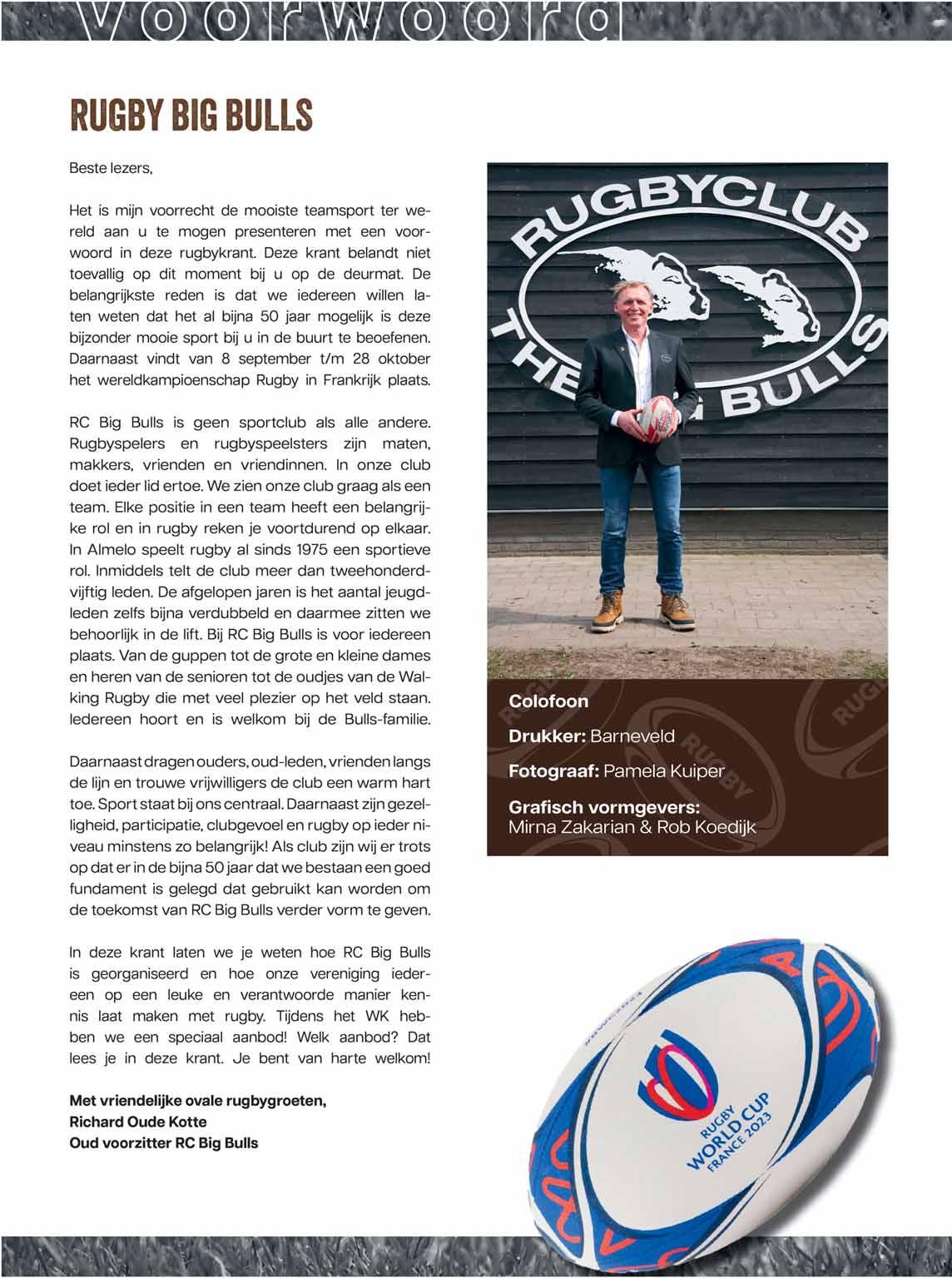 voorwoord

RUGBY BIG BULLS

Beste lezers,

Het is mijn voorrecht de mooiste teamsport ter wereld aan u te mogen presenteren met een voorwoord in deze rugbykrant. Deze krant belandt niet toevallig op dit moment bij u op de deurmat. De belangrijkste reden is dat we iedereen willen laten weten dat het al bijna 50 jaar mogelijk is deze bijzonder mooie sport bij u in de buurt te beoefenen. Daarnaast vindt van 8 september t/m 28 oktober het wereldkampioenschap Rugby in Frankrijk plaats.

RC Big Bulls is geen sportclub als alle andere. Rugbyspelers en rugbyspeelsters zijn maten, makkers, vrienden en vriendinnen. In onze club doet ieder lid ertoe. We zien onze club graag als een team. Elke positie in een team heeft een belangrijke rol en in rugby reken je voortdurend op elkaar. In Almelo speelt rugby al sinds 1975 een sportieve rol. Inmiddels telt de club meer dan tweehonderdvijftig leden. De afgelopen jaren is het aantal jeugdleden zelfs bijna verdubbeld en daarmee zitten we behoorlijk in de lift. Bij RC Big Bulls is voor iedereen plaats. Van de guppen tot de grote en kleine dames en heren van de senioren tot de oudjes van de Walking Rugby die met veel plezier op het veld staan. Iedereen hoort en is welkom bij de Bulls-familie.

Daarnaast dragen ouders, oud-leden, vrienden langs de lijn en trouwe vrijwilligers de club een warm hart toe. Sport staat bij ons centraal. Daarnaast zijn gezelligheid, participatie, clubgevoel en rugby op ieder niveau minstens zo belangrijk! Als club zijn wij er trots op dat er in de bijna 50 jaar dat we bestaan een goed fundament is gelegd dat gebruikt kan worden om de toekomst van RC Big Bulls verder vorm te geven.

In deze krant laten we je weten hoe RC Big Bulls is georganiseerd en hoe onze vereniging iedereen op een leuke en verantwoorde manier kennis laat maken met rugby. Tijdens het WK hebben we een speciaal aanbod! Welk aanbod? Dat lees je in deze krant. Je bent van harte welkom!

Met vriendelijke ovale rugbygroeten,
Richard Oude Kotte
Oud voorzitter RC Big Bulls

RUGBYCLUB THE BIG BULLS

Colofoon

Drukker: Barneveld

Fotograaf: Pamela Kuiper

Grafisch vormgevers:
Mirna Zakarian & Rob Koedijk

RUGBY WORLD CUP FRANCE 2023